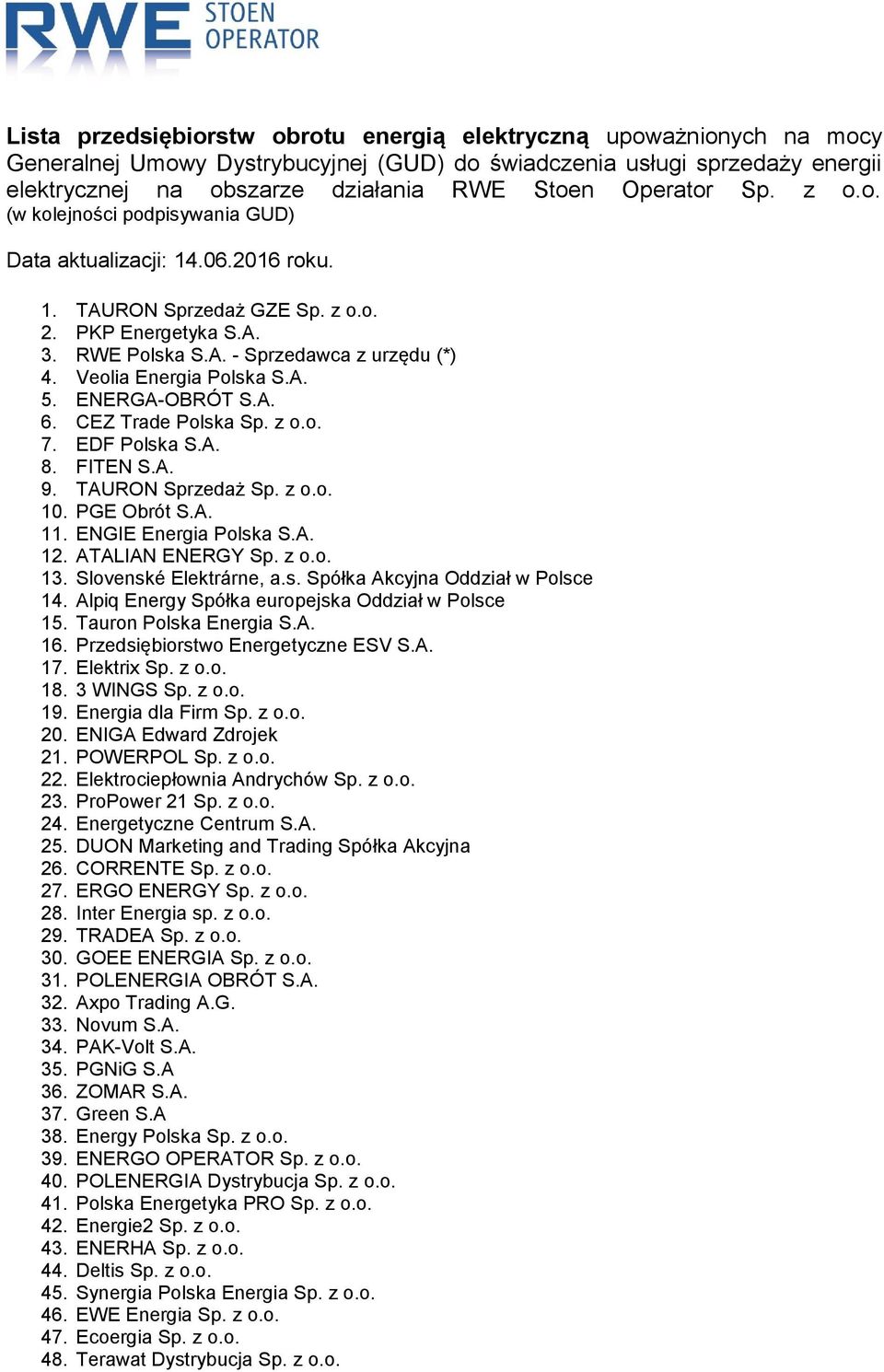 RWE STOEN OPERATOR

Lista przedsiębiorstw obrotu energią elektryczną upoważnionych na mocy Generalnej Umowy Dystrybucyjnej (GUD) do świadczenia usługi sprzedaży energii elektrycznej na obszarze działania RWE Stoen Operator Sp. z o.o. (w kolejności podpisywania GUD)

Data aktualizacji: 14.06.2016 roku.

1. TAURON Sprzedaż GZE Sp. z o.o.
2. PKP Energetyka S.A.
3. RWE Polska S.A. - Sprzedawca z urzędu (*)
4. Veolia Energia Polska S.A.
5. ENERGA-OBRÓT S.A.
6. CEZ Trade Polska Sp. z o.o.
7. EDF Polska S.A.
8. FITEN S.A.
9. TAURON Sprzedaż Sp. z o.o.
10. PGE Obrót S.A.
11. ENGIE Energia Polska S.A.
12. ATALIAN ENERGY Sp. z o.o.
13. Slovenské Elektrárne, a.s. Spółka Akcyjna Oddział w Polsce
14. Alpiq Energy Spółka europejska Oddział w Polsce
15. Tauron Polska Energia S.A.
16. Przedsiębiorstwo Energetyczne ESV S.A.
17. Elektrix Sp. z o.o.
18. 3 WINGS Sp. z o.o.
19. Energia dla Firm Sp. z o.o.
20. ENIGA Edward Zdrojek
21. POWERPOL Sp. z o.o.
22. Elektrociepłownia Andrychów Sp. z o.o.
23. ProPower 21 Sp. z o.o.
24. Energetyczne Centrum S.A.
25. DUON Marketing and Trading Spółka Akcyjna
26. CORRENTE Sp. z o.o.
27. ERGO ENERGY Sp. z o.o.
28. Inter Energia sp. z o.o.
29. TRADEA Sp. z o.o.
30. GOEE ENERGIA Sp. z o.o.
31. POLENERGIA OBRÓT S.A.
32. Axpo Trading A.G.
33. Novum S.A.
34. PAK-Volt S.A.
35. PGNiG S.A
36. ZOMAR S.A.
37. Green S.A
38. Energy Polska Sp. z o.o.
39. ENERGO OPERATOR Sp. z o.o.
40. POLENERGIA Dystrybucja Sp. z o.o.
41. Polska Energetyka PRO Sp. z o.o.
42. Energie2 Sp. z o.o.
43. ENERHA Sp. z o.o.
44. Deltis Sp. z o.o.
45. Synergia Polska Energia Sp. z o.o.
46. EWE Energia Sp. z o.o.
47. Ecoergia Sp. z o.o.
48. Terawat Dystrybucja Sp. z o.o.